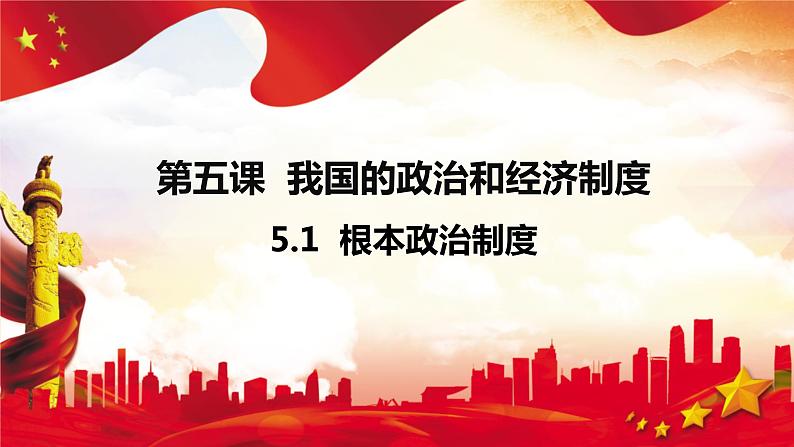 第五课 我国的政治和经济制度

5.1 根本政治制度